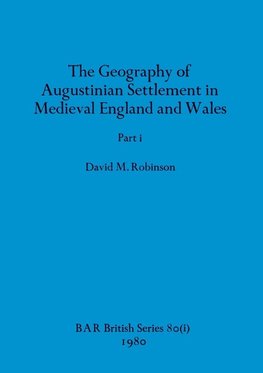 The Geography of Augustinian Settlement in Medieval England and Wales

Part i

David M. Robinson

BAR British Series 80(i)
1980